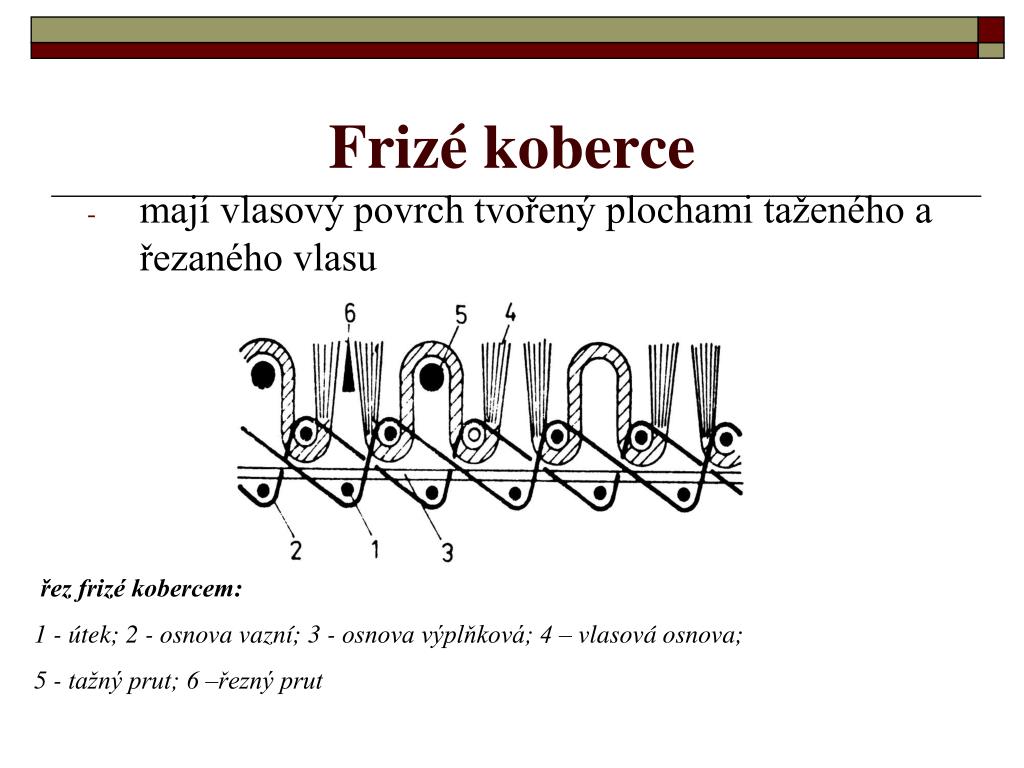 Frizé koberce

- mají vlasový povrch tvořený plochami taženého a řezaného vlasu

6 5 4

2 1 3

řez frizé kobercem:

1 - útek; 2 - osnova vazní; 3 - osnova výplňková; 4 – vlasová osnova;

5 - tažný prut; 6 –řezný prut